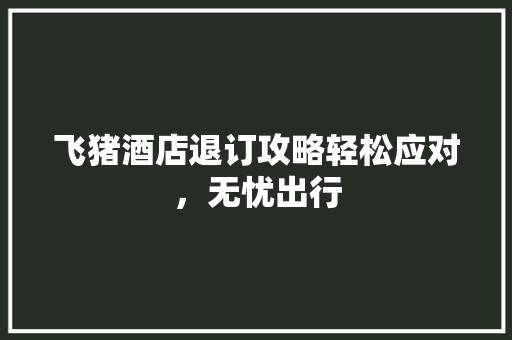 飞猪酒店退订攻略轻松应对，无忧出行